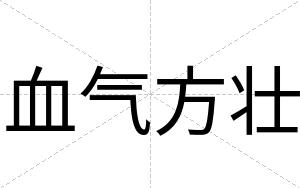 血气方壮